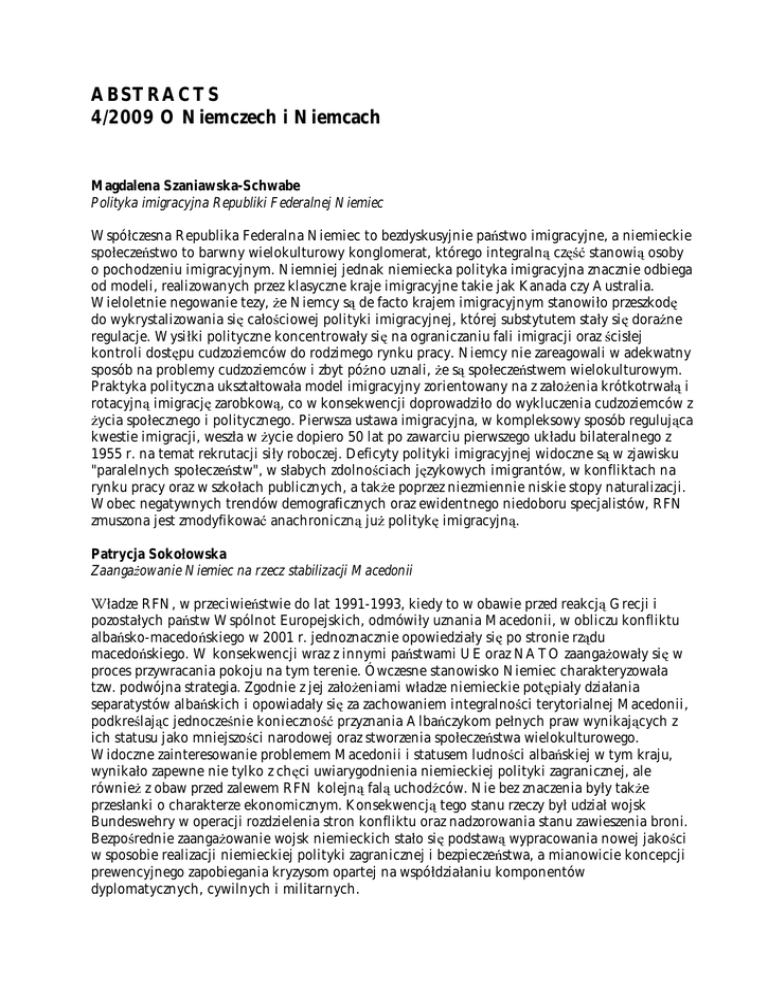 ABSTRACTS
4/2009 O Niemczech i Niemcach

Magdalena Szaniawska-Schwabe
Polityka imigracyjna Republiki Federalnej Niemiec

Współczesna Republika Federalna Niemiec to bezdyskusyjnie państwo imigracyjne, a niemieckie społeczeństwo to barwny wielokulturowy konglomerat, którego integralną część stanowią osoby o pochodzeniu imigracyjnym. Niemniej jednak niemiecka polityka imigracyjna znacznie odbiega od modeli, realizowanych przez klasyczne kraje imigracyjne takie jak Kanada czy Australia. Wieloletnie negowanie tezy, że Niemcy są de facto krajem imigracyjnym stanowiło przeszkodę do wykrystalizowania się całościowej polityki imigracyjnej, której substytutem stały się doraźne regulacje. Wysiłki polityczne koncentrowały się na ograniczaniu fali imigracji oraz ścisłej kontroli dostępu cudzoziemców do rodzimego rynku pracy. Niemcy nie zareagowali w adekwatny sposób na problemy cudzoziemców i zbyt późno uznali, że są społeczeństwem wielokulturowym. Praktyka polityczna ukształtowała model imigracyjny zorientowany na z założenia krótkotrwałą i rotacyjną imigrację zarobkową, co w konsekwencji doprowadziło do wykluczenia cudzoziemców z życia społecznego i politycznego. Pierwsza ustawa imigracyjna, w kompleksowy sposób regulująca kwestie imigracji, weszła w życie dopiero 50 lat po zawarciu pierwszego układu bilateralnego z 1955 r. na temat rekrutacji siły roboczej. Deficyty polityki imigracyjnej widoczne są w zjawisku "paralelnych społeczeństw", w słabych zdolnościach językowych imigrantów, w konfliktach na rynku pracy oraz w szkołach publicznych, a także poprzez niezmiennie niskie stopy naturalizacji. Wobec negatywnych trendów demograficznych oraz ewidentnego niedoboru specjalistów, RFN zmuszona jest zmodyfikować anachroniczną już politykę imigracyjną.

Patrycja Sokołowska
Zaangażowanie Niemiec na rzecz stabilizacji Macedonii

Władze RFN, w przeciwieństwie do lat 1991-1993, kiedy to w obawie przed reakcją Grecji i pozostałych państw Wspólnot Europejskich, odmówiły uznania Macedonii, w obliczu konfliktu albańsko-macedońskiego w 2001 r. jednoznacznie opowiedziały się po stronie rządu macedońskiego. W konsekwencji wraz z innymi państwami UE oraz NATO zaangażowały się w proces przywracania pokoju na tym terenie. Ówczesne stanowisko Niemiec charakteryzowała tzw. podwójna strategia. Zgodnie z jej założeniami władze niemieckie potępiały działania separatystów albańskich i opowiadały się za zachowaniem integralności terytorialnej Macedonii, podkreślając jednocześnie konieczność przyznania Albańczykom pełnych praw wynikających z ich statusu jako mniejszości narodowej oraz stworzenia społeczeństwa wielokulturowego. Widoczne zainteresowanie problemem Macedonii i statusem ludności albańskiej w tym kraju, wynikało zapewne nie tylko z chęci uwiarygodnienia niemieckiej polityki zagranicznej, ale również z obaw przed zalewem RFN kolejną falą uchodźców. Nie bez znaczenia były także przesłanki o charakterze ekonomicznym. Konsekwencją tego stanu rzeczy był udział wojsk Bundeswehry w operacji rozdzielenia stron konfliktu oraz nadzorowania stanu zawieszenia broni. Bezpośrednie zaangażowanie wojsk niemieckich stało się podstawą wypracowania nowej jakości w sposobie realizacji niemieckiej polityki zagranicznej i bezpieczeństwa, a mianowicie koncepcji prewencyjnego zapobiegania kryzysom opartej na współdziałaniu komponentów dyplomatycznych, cywilnych i militarnych.